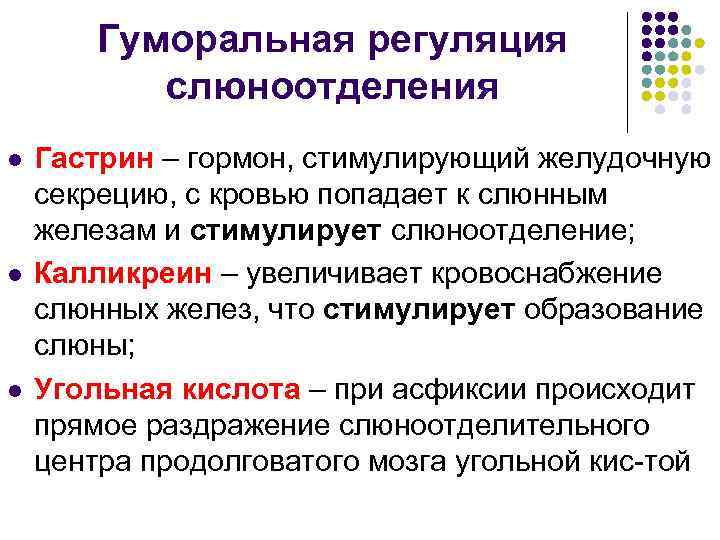 Гуморальная регуляция слюноотделения

- Гастрин – гормон, стимулирующий желудочную секрецию, с кровью попадает к слюнным железам и стимулирует слюноотделение;
- Калликреин – увеличивает кровоснабжение слюнных желез, что стимулирует образование слюны;
- Угольная кислота – при асфиксии происходит прямое раздражение слюноотделительного центра продолговатого мозга угольной кис-той